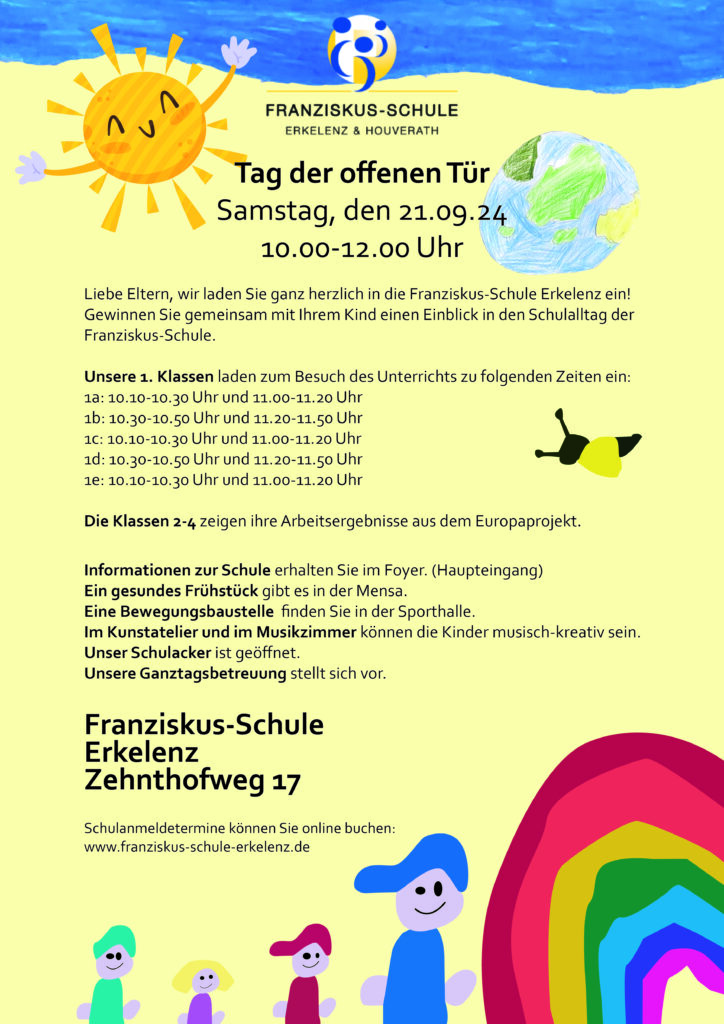 FRANZISKUS-SCHULE
ERKELENZ & HOUVERATH

Tag der offenen Tür
Samstag, den 21.09.24
10.00-12.00 Uhr

Liebe Eltern, wir laden Sie ganz herzlich in die Franziskus-Schule Erkelenz ein! Gewinnen Sie gemeinsam mit Ihrem Kind einen Einblick in den Schulalltag der Franziskus-Schule.

Unsere 1. Klassen laden zum Besuch des Unterrichts zu folgenden Zeiten ein:
1a: 10.10-10.30 Uhr und 11.00-11.20 Uhr
1b: 10.30-10.50 Uhr und 11.20-11.50 Uhr
1c: 10.10-10.30 Uhr und 11.00-11.20 Uhr
1d: 10.30-10.50 Uhr und 11.20-11.50 Uhr
1e: 10.10-10.30 Uhr und 11.00-11.20 Uhr

Die Klassen 2-4 zeigen ihre Arbeitsergebnisse aus dem Europaprojekt.

Informationen zur Schule erhalten Sie im Foyer. (Haupteingang)
Ein gesundes Frühstück gibt es in der Mensa.
Eine Bewegungsbaustelle finden Sie in der Sporthalle.
Im Kunstatelier und im Musikzimmer können die Kinder musisch-kreativ sein.
Unser Schulacker ist geöffnet.
Unsere Ganztagsbetreuung stellt sich vor.

Franziskus-Schule
Erkelenz
Zehnthofweg 17

Schulanmeldetermine können Sie online buchen:
www.franziskus-schule-erkelenz.de